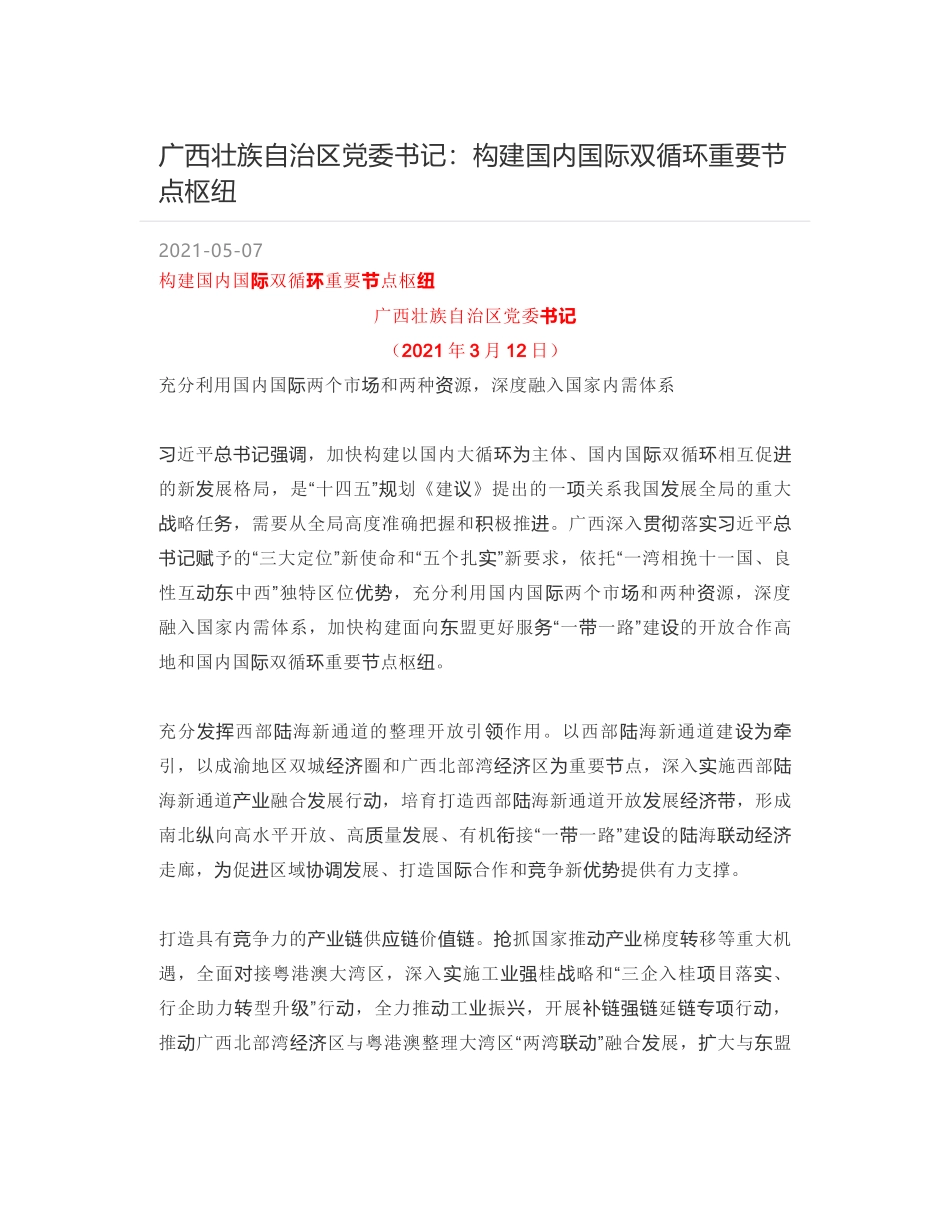 广西壮族自治区党委书记：构建国内国际双循环重要节点枢纽

2021-05-07

构建国内国际双循环重要节点枢纽

广西壮族自治区党委书记

（2021年3月12日）

充分利用国内国际两个市场和两种资源，深度融入国家内需体系

习近平总书记强调，加快构建以国内大循环为主体、国内国际双循环相互促进的新发展格局，是“十四五”规划《建议》提出的一项关系我国发展全局的重大战略任务，需要从全局高度准确把握和积极推进。广西深入贯彻落实习近平总书记赋予的“三大定位”新使命和“五个扎实”新要求，依托“一湾相挽十一国、良性互动东中西”独特区位优势，充分利用国内国际两个市场和两种资源，深度融入国家内需体系，加快构建面向东盟更好服务“一带一路”建设的开放合作高地和国内国际双循环重要节点枢纽。

充分发挥西部陆海新通道的整理开放引领作用。以西部陆海新通道建设为牵引，以成渝地区双城经济圈和广西北部湾经济区为重要节点，深入实施西部陆海新通道产业融合发展行动，培育打造西部陆海新通道开放发展经济带，形成南北纵向高水平开放、高质量发展、有机衔接“一带一路”建设的陆海联动经济走廊，为促进区域协调发展、打造国际合作和竞争新优势提供有力支撑。

打造具有竞争力的产业链供应链价值链。抢抓国家推动产业梯度转移等重大机遇，全面对接粤港澳大湾区，深入实施工业强桂战略和“三企入桂项目落实、行企助力转型升级”行动，全力推动工业振兴，开展补链强链延链专项行动，推动广西北部湾经济区与粤港澳整理大湾区“两湾联动”融合发展，扩大与东盟